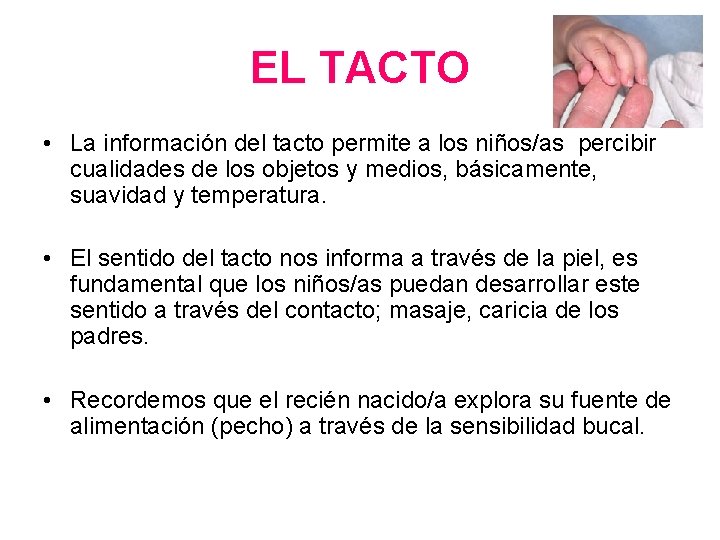 EL TACTO

• La información del tacto permite a los niños/as percibir cualidades de los objetos y medios, básicamente, suavidad y temperatura.

• El sentido del tacto nos informa a través de la piel, es fundamental que los niños/as puedan desarrollar este sentido a través del contacto; masaje, caricia de los padres.

• Recordemos que el recién nacido/a explora su fuente de alimentación (pecho) a través de la sensibilidad bucal.